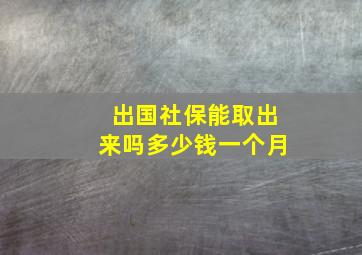 出国社保能取出来吗多少钱一个月